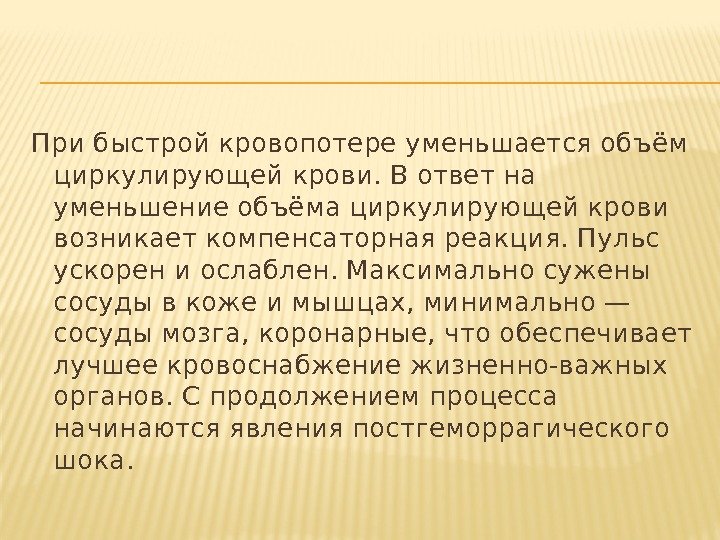 При быстрой кровопотере уменьшается объём циркулирующей крови. В ответ на уменьшение объёма циркулирующей крови возникает компенсаторная реакция. Пульс ускорен и ослаблен. Максимально сужены сосуды в коже и мышцах, минимально — сосуды мозга, коронарные, что обеспечивает лучшее кровоснабжение жизненно-важных органов. С продолжением процесса начинаются явления постгеморрагического шока.